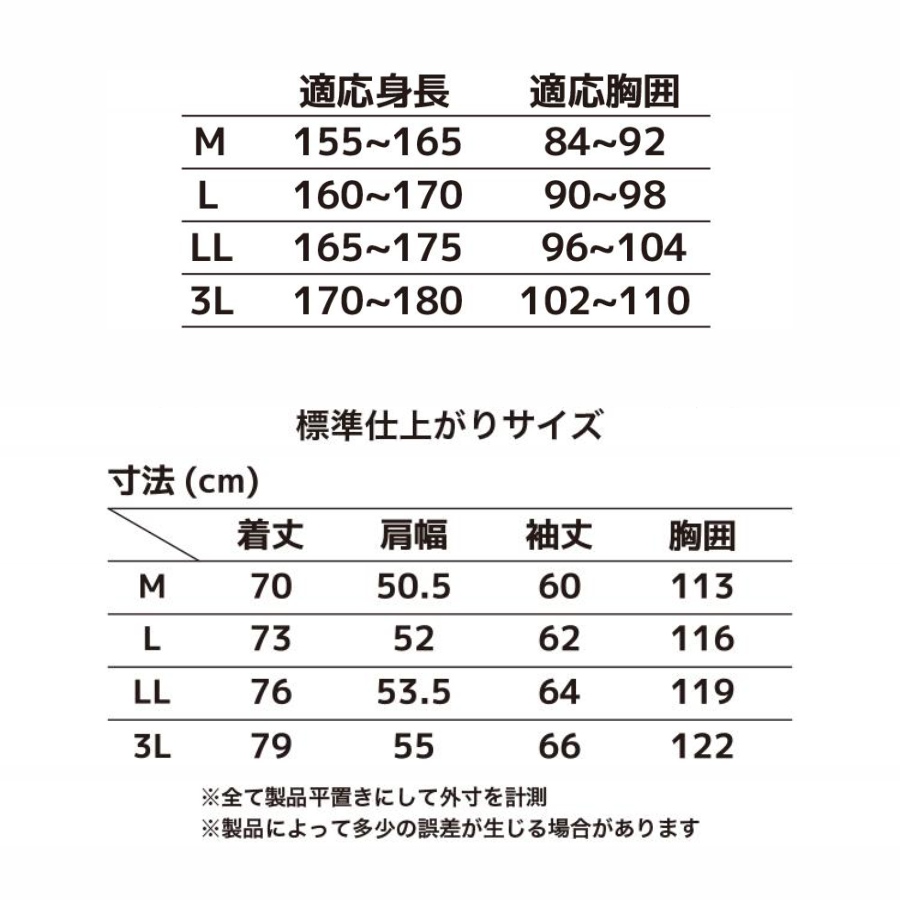 | | 適応身長 | 適応胸囲 |
|---|---|---|
| M | 155~165 | 84~92 |
| L | 160~170 | 90~98 |
| LL | 165~175 | 96~104 |
| 3L | 170~180 | 102~110 |

標準仕上がりサイズ

寸法 (cm)

| | 着丈 | 肩幅 | 袖丈 | 胸囲 |
|---|---|---|---|---|
| M | 70 | 50.5 | 60 | 113 |
| L | 73 | 52 | 62 | 116 |
| LL | 76 | 53.5 | 64 | 119 |
| 3L | 79 | 55 | 66 | 122 |

※全て製品平置きにして外寸を計測
※製品によって多少の誤差が生じる場合があります